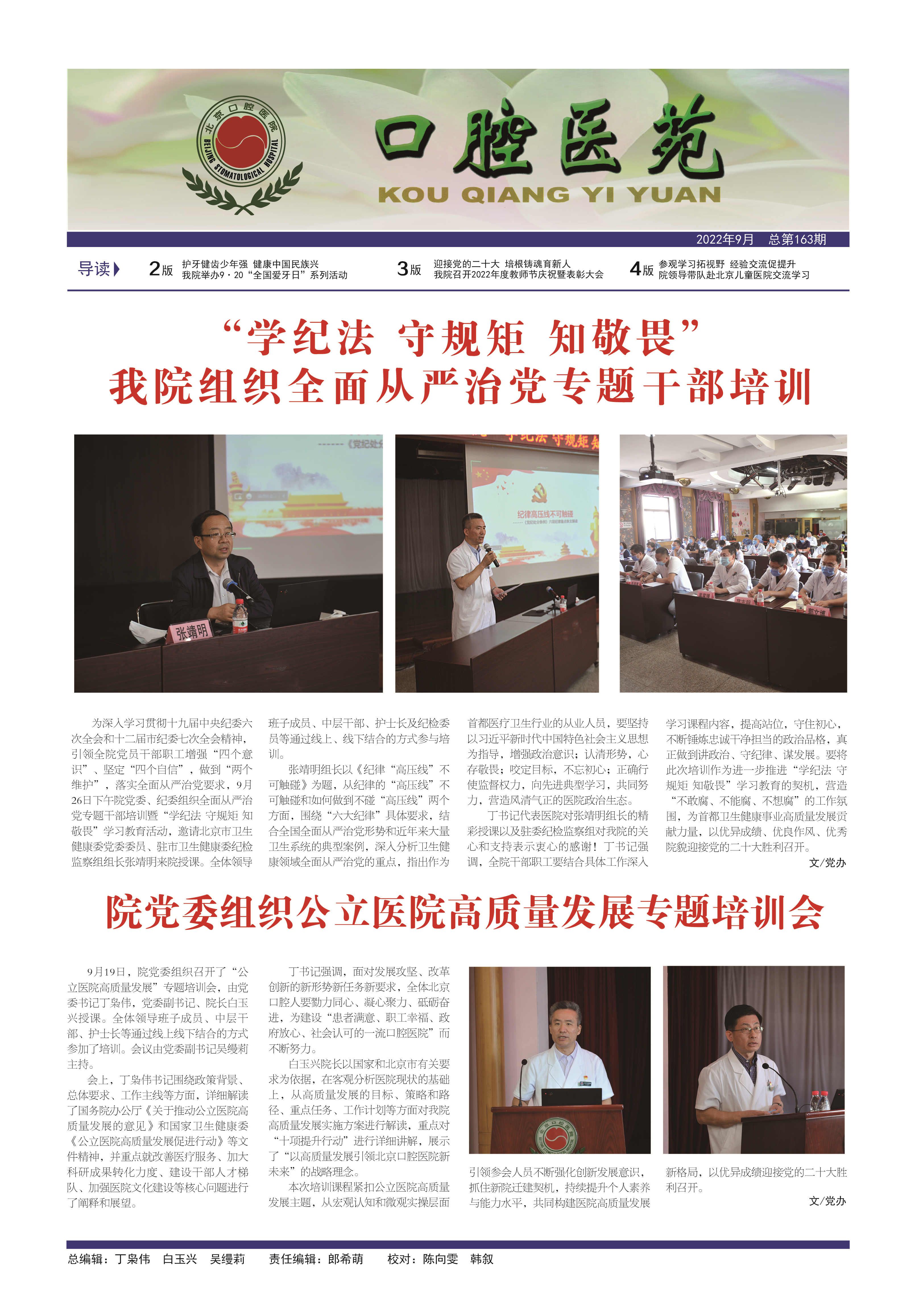 北京口腔医院
BEIJING STOMATOLOGICAL HOSPITAL

口腔医苑
KOU QIANG YI YUAN

2022年9月 总第163期

导读

2版 护牙健齿少年强 健康中国民族兴
我院举办9·20“全国爱牙日”系列活动

3版 迎接党的二十大 培根铸魂育新人
我院召开2022年度教师节庆祝暨表彰大会

4版 参观学习拓视野 经验交流促提升
院领导带队赴北京儿童医院交流学习

“学纪法 守规矩 知敬畏”
我院组织全面从严治党专题干部培训

张靖明

纪律高压线不可触碰

为深入学习贯彻十九届中央纪委六次全会和十二届市纪委七次全会精神，引领全院党员干部职工增强“四个意识”、坚定“四个自信”，做到“两个维护”，落实全面从严治党要求，9月26日下午院党委、纪委组织全面从严治党专题干部培训暨“学纪法 守规矩 知敬畏”学习教育活动，邀请北京市卫生健康委党委委员、驻市卫生健康委纪检监察组组长张靖明来院授课。全体领导班子成员、中层干部、护士长及纪检委员等通过线上、线下结合的方式参与培训。

张靖明组长以《纪律“高压线”不可触碰》为题，从纪律的“高压线”不可触碰和如何做到不碰“高压线”两个方面，围绕“六大纪律”具体要求，结合全国全面从严治党形势和近年来大量卫生系统的典型案例，深入分析卫生健康领域全面从严治党的重点，指出作为首都医疗卫生行业的从业人员，要坚持以习近平新时代中国特色社会主义思想为指导，增强政治意识；认清形势，心存敬畏；咬定目标，不忘初心；正确行使监督权力，向先进典型学习，共同努力，营造风清气正的医院政治生态。

丁书记代表医院对张靖明组长的精彩授课以及驻委纪检监察组对我院的关心和支持表示衷心的感谢！丁书记强调，全院干部职工要结合具体工作深入学习课程内容，提高站位，守住初心，不断锤炼忠诚干净担当的政治品格，真正做到讲政治、守纪律、谋发展。要将此次培训作为进一步推进“学纪法 守规矩 知敬畏”学习教育的契机，营造“不敢腐、不能腐、不想腐”的工作氛围，为首都卫生健康事业高质量发展贡献力量，以优异成绩、优良作风、优秀院貌迎接党的二十大胜利召开。

文/党办

院党委组织公立医院高质量发展专题培训会

9月19日，院党委组织召开了“公立医院高质量发展”专题培训会，由党委书记丁枭伟，党委副书记、院长白玉兴授课。全体领导班子成员、中层干部、护士长等通过线上线下结合的方式参加了培训。会议由党委副书记吴缦莉主持。

会上，丁枭伟书记围绕政策背景、总体要求、工作主线等方面，详细解读了国务院办公厅《关于推动公立医院高质量发展的意见》和国家卫生健康委《公立医院高质量发展促进行动》等文件精神，并重点就改善医疗服务、加大科研成果转化力度、建设干部人才梯队、加强医院文化建设等核心问题进行了阐释和展望。

丁书记强调，面对发展攻坚、改革创新的新形势新任务新要求，全体北京口腔人要勠力同心、凝心聚力、砥砺奋进，为建设“患者满意、职工幸福、政府放心、社会认可的一流口腔医院”而不断努力。

白玉兴院长以国家和北京市有关要求为依据，在客观分析医院现状的基础上，从高质量发展的目标、策略和路径、重点任务、工作计划等方面对我院高质量发展实施方案进行解读，重点对“十项提升行动”进行详细讲解，展示了“以高质量发展引领北京口腔医院新未来”的战略理念。

本次培训课程紧扣公立医院高质量发展主题，从宏观认知和微观实操层面引领参会人员不断强化创新发展意识，抓住新院迁建契机，持续提升个人素养与能力水平，共同构建医院高质量发展新格局，以优异成绩迎接党的二十大胜利召开。

文/党办

总编辑：丁枭伟 白玉兴 吴缦莉 责任编辑：郎希萌 校对：陈向雯 韩叙